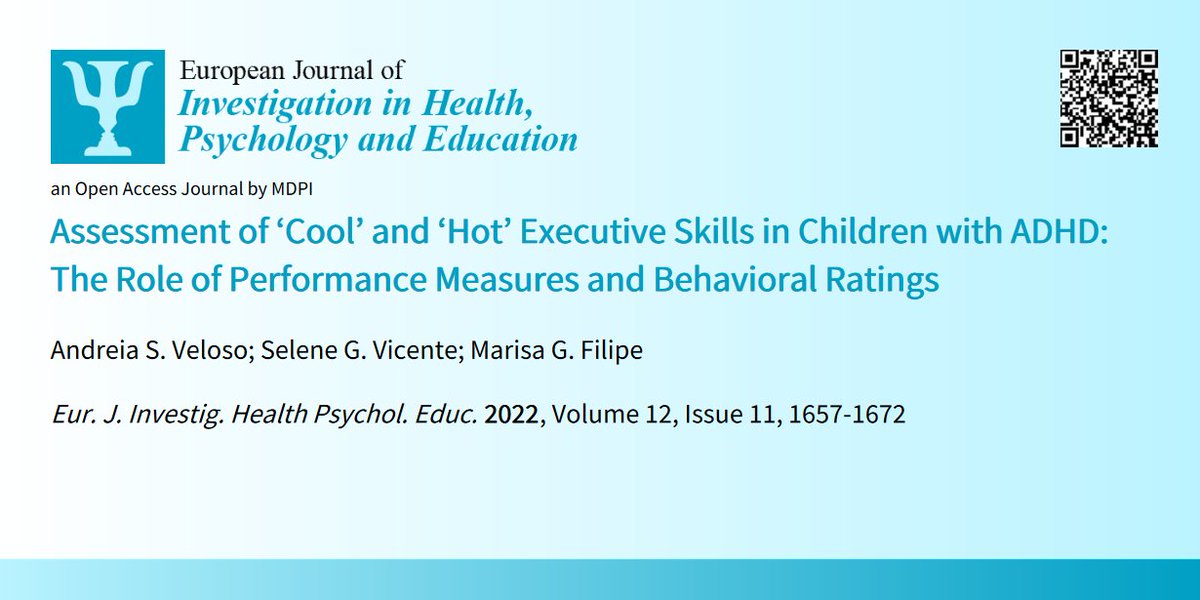 European Journal of
Investigation in Health,
Psychology and Education

an Open Access Journal by MDPI

Assessment of 'Cool' and 'Hot' Executive Skills in Children with ADHD: The Role of Performance Measures and Behavioral Ratings

Andreia S. Veloso; Selene G. Vicente; Marisa G. Filipe

Eur. J. Investig. Health Psychol. Educ. 2022, Volume 12, Issue 11, 1657-1672